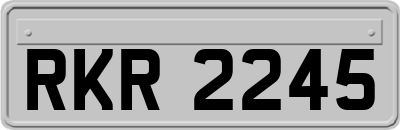 RKR 2245